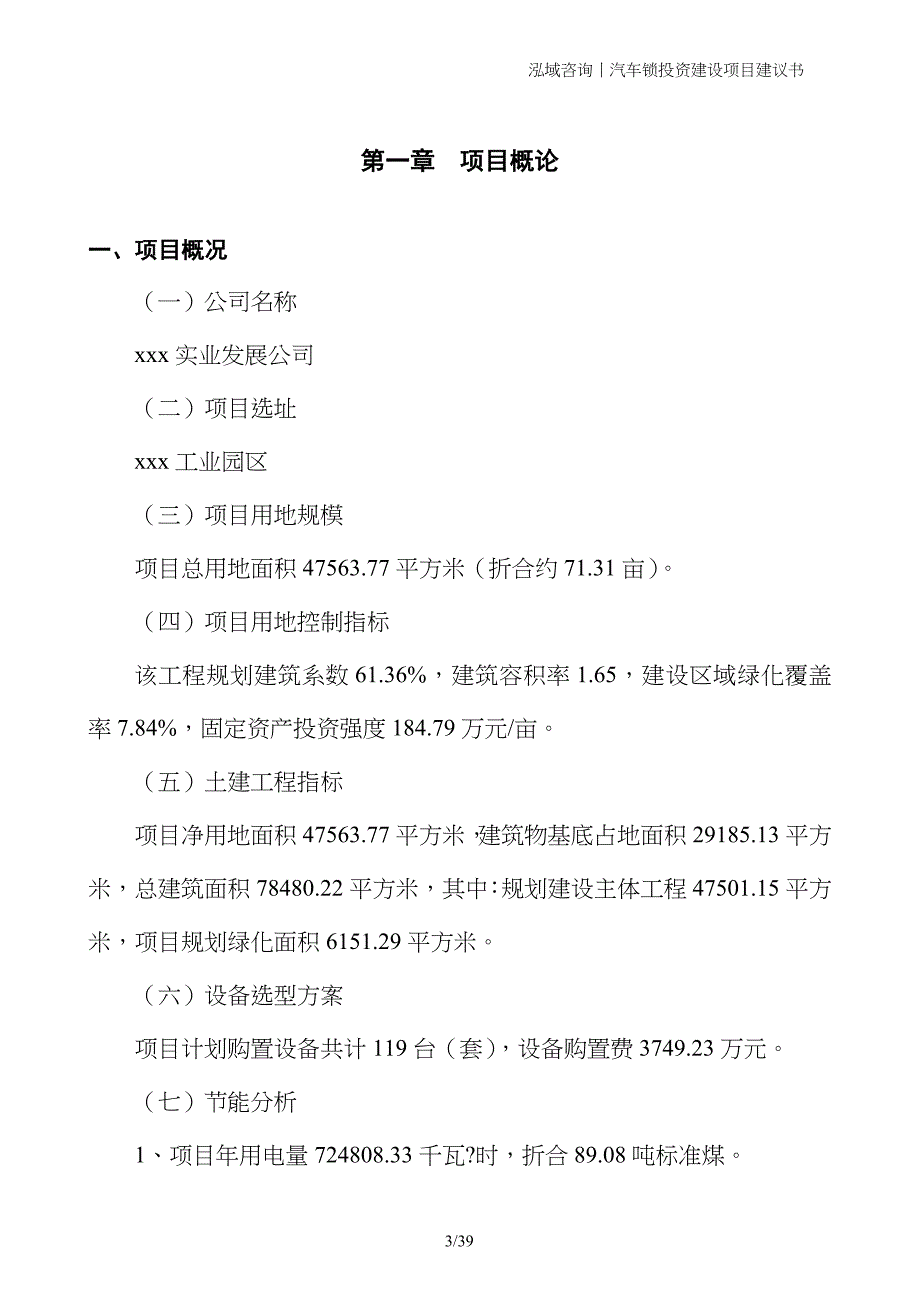 泓域咨询丨汽车锁投资建设项目建议书

第一章　项目概论

一、项目概况

（一）公司名称

xxx 实业发展公司

（二）项目选址

xxx 工业园区

（三）项目用地规模

项目总用地面积 47563.77 平方米（折合约 71.31 亩）。

（四）项目用地控制指标

该工程规划建筑系数 61.36%，建筑容积率 1.65，建设区域绿化覆盖率 7.84%，固定资产投资强度 184.79 万元/亩。

（五）土建工程指标

项目净用地面积 47563.77 平方米，建筑物基底占地面积 29185.13 平方米，总建筑面积 78480.22 平方米，其中：规划建设主体工程 47501.15 平方米，项目规划绿化面积 6151.29 平方米。

（六）设备选型方案

项目计划购置设备共计 119 台（套），设备购置费 3749.23 万元。

（七）节能分析

1、项目年用电量 724808.33 千瓦?时，折合 89.08 吨标准煤。

3/39